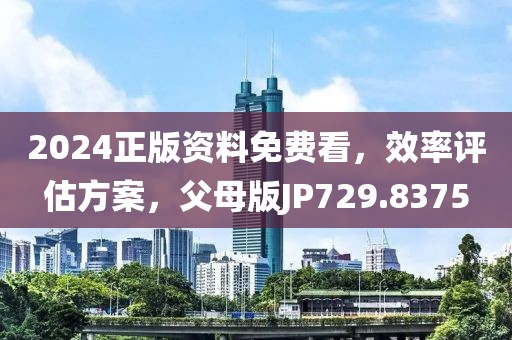 2024正版资料免费看，效率评估方案，父母版JP729.8375